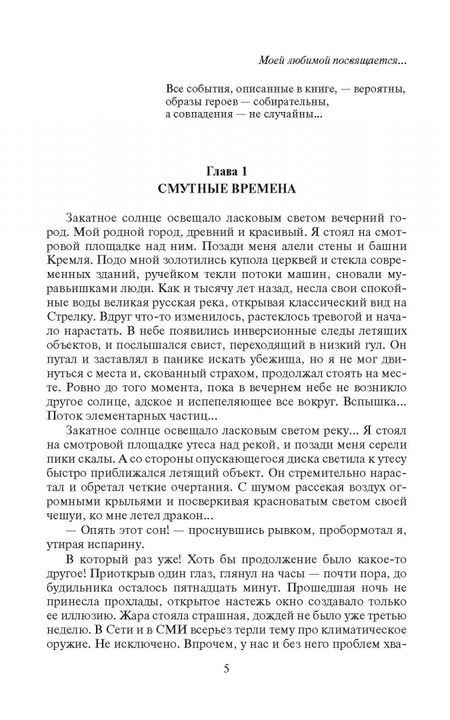 Моей любимой посвящается...

Все события, описанные в книге, — вероятны, образы героев — собирательны, а совпадения — не случайны...

Глава 1
СМУТНЫЕ ВРЕМЕНА

Закатное солнце освещало ласковым светом вечерний город. Мой родной город, древний и красивый. Я стоял на смотровой площадке над ним. Позади меня алели стены и башни Кремля. Подо мной золотились купола церквей и стекла современных зданий, ручейком текли потоки машин, сновали муравьишками люди. Как и тысячу лет назад, несла свои спокойные воды великая русская река, открывая классический вид на Стрелку. Вдруг что-то изменилось, растеклось тревогой и начало нарастать. В небе появились инверсионные следы летящих объектов, и послышался свист, переходящий в низкий гул. Он пугал и заставлял в панике искать убежища, но я не мог двинуться с места и, скованный страхом, продолжал стоять на месте. Ровно до того момента, пока в вечернем небе не возникло другое солнце, адское и испепеляющее все вокруг. Вспышка... Поток элементарных частиц...

Закатное солнце освещало ласковым светом реку... Я стоял на смотровой площадке утеса над рекой, и позади меня серели пики скалы. А со стороны опускающегося диска светила к утесу быстро приближался летящий объект. Он стремительно нарастал и обретал четкие очертания. С шумом рассекая воздух огромными крыльями и посверкивая красноватым светом своей чешуи, ко мне летел дракон...

— Опять этот сон! — проснувшись рывком, пробормотал я, утирая испарину.

В который раз уже! Хоть бы продолжение было какое-то другое! Приоткрыв один глаз, глянул на часы — почти пора, до будильника осталось пятнадцать минут. Прошедшая ночь не принесла прохлады, открытое настежь окно создавало только ее иллюзию. Жара стояла страшная, дождей не было уже третью неделю. В Сети и в СМИ всерьез терли тему про климатическое оружие. Не исключено. Впрочем, у нас и без него проблем хва-

5